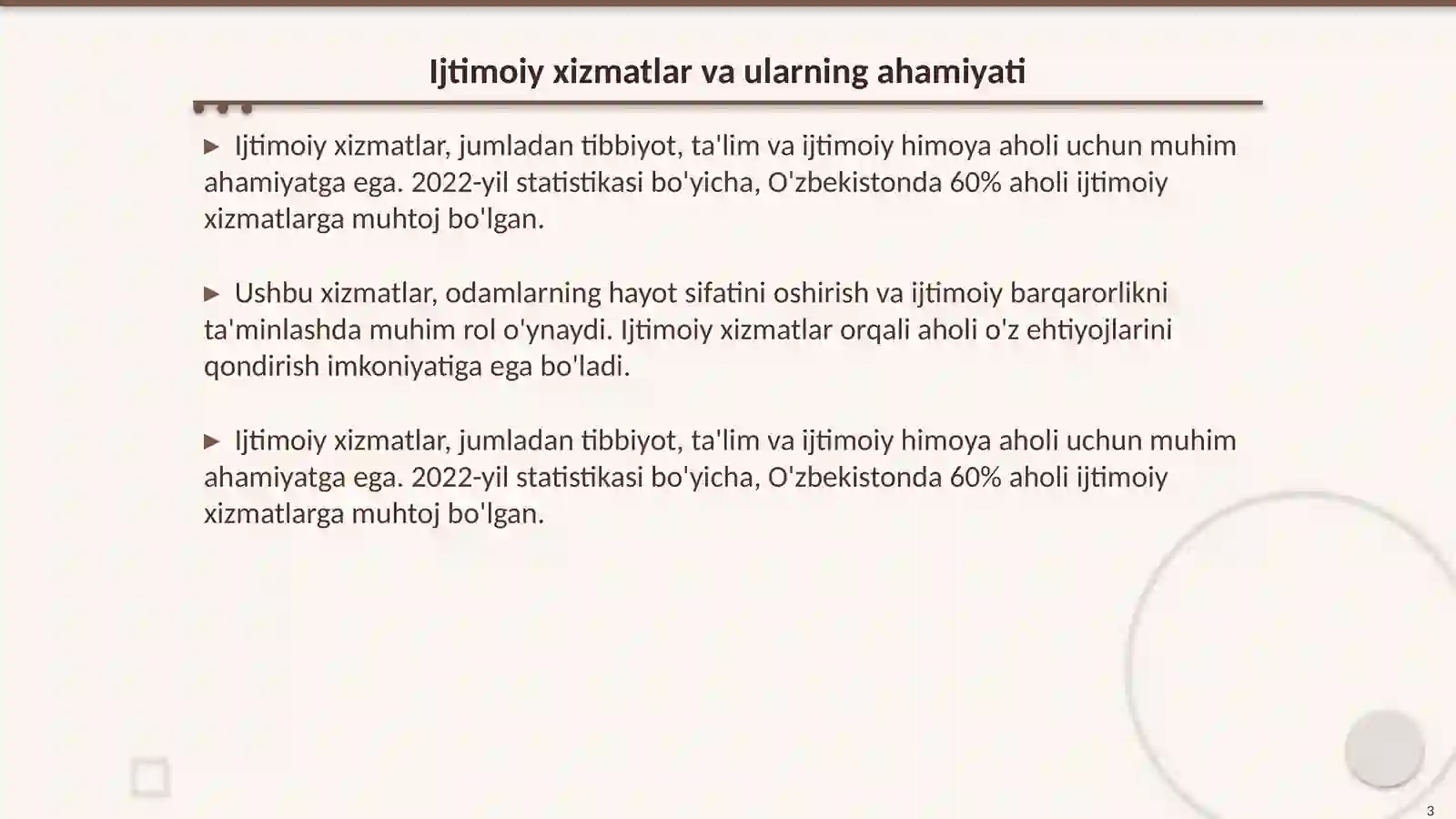 Ijtimoiy xizmatlar va ularning ahamiyati

▶ Ijtimoiy xizmatlar, jumladan tibbiyot, ta'lim va ijtimoiy himoya aholi uchun muhim ahamiyatga ega. 2022-yil statistikasi bo'yicha, O'zbekistonda 60% aholi ijtimoiy xizmatlarga muhtoj bo'lgan.

▶ Ushbu xizmatlar, odamlarning hayot sifatini oshirish va ijtimoiy barqarorlikni ta'minlashda muhim rol o'ynaydi. Ijtimoiy xizmatlar orqali aholi o'z ehtiyojlarini qondirish imkoniyatiga ega bo'ladi.

▶ Ijtimoiy xizmatlar, jumladan tibbiyot, ta'lim va ijtimoiy himoya aholi uchun muhim ahamiyatga ega. 2022-yil statistikasi bo'yicha, O'zbekistonda 60% aholi ijtimoiy xizmatlarga muhtoj bo'lgan.

3